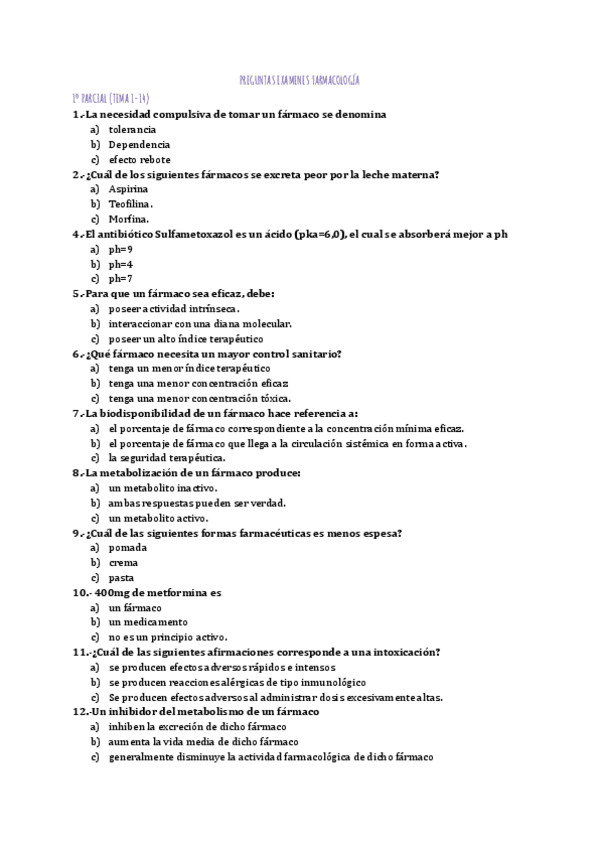 PREGUNTAS EXAMENES FARMACOLOGÍA

1º PARCIAL (TEMA 1-14)

1.-La necesidad compulsiva de tomar un fármaco se denomina
a) tolerancia
b) Dependencia
c) efecto rebote

2.-¿Cuál de los siguientes fármacos se excreta peor por la leche materna?
a) Aspirina
b) Teofilina.
c) Morfina.

4.-El antibiótico Sulfametoxazol es un ácido (pka=6,0), el cual se absorberá mejor a ph
a) ph=9
b) ph=4
c) ph=7

5.-Para que un fármaco sea eficaz, debe:
a) poseer actividad intrínseca.
b) interaccionar con una diana molecular.
c) poseer un alto índice terapéutico

6.-¿Qué fármaco necesita un mayor control sanitario?
a) tenga un menor índice terapéutico
b) tenga una menor concentración eficaz
c) tenga una menor concentración tóxica.

7.-La biodisponibilidad de un fármaco hace referencia a:
a) el porcentaje de fármaco correspondiente a la concentración mínima eficaz.
b) el porcentaje de fármaco que llega a la circulación sistémica en forma activa.
c) la seguridad terapéutica.

8.-La metabolización de un fármaco produce:
a) un metabolito inactivo.
b) ambas respuestas pueden ser verdad.
c) un metabolito activo.

9.-¿Cuál de las siguientes formas farmacéuticas es menos espesa?
a) pomada
b) crema
c) pasta

10.- 400mg de metformina es
a) un fármaco
b) un medicamento
c) no es un principio activo.

11.-¿Cuál de las siguientes afirmaciones corresponde a una intoxicación?
a) se producen efectos adversos rápidos e intensos
b) se producen reacciones alérgicas de tipo inmunológico
c) Se producen efectos adversos al administrar dosis excesivamente altas.

12.-Un inhibidor del metabolismo de un fármaco
a) inhiben la excreción de dicho fármaco
b) aumenta la vida media de dicho fármaco
c) generalmente disminuye la actividad farmacológica de dicho fármaco